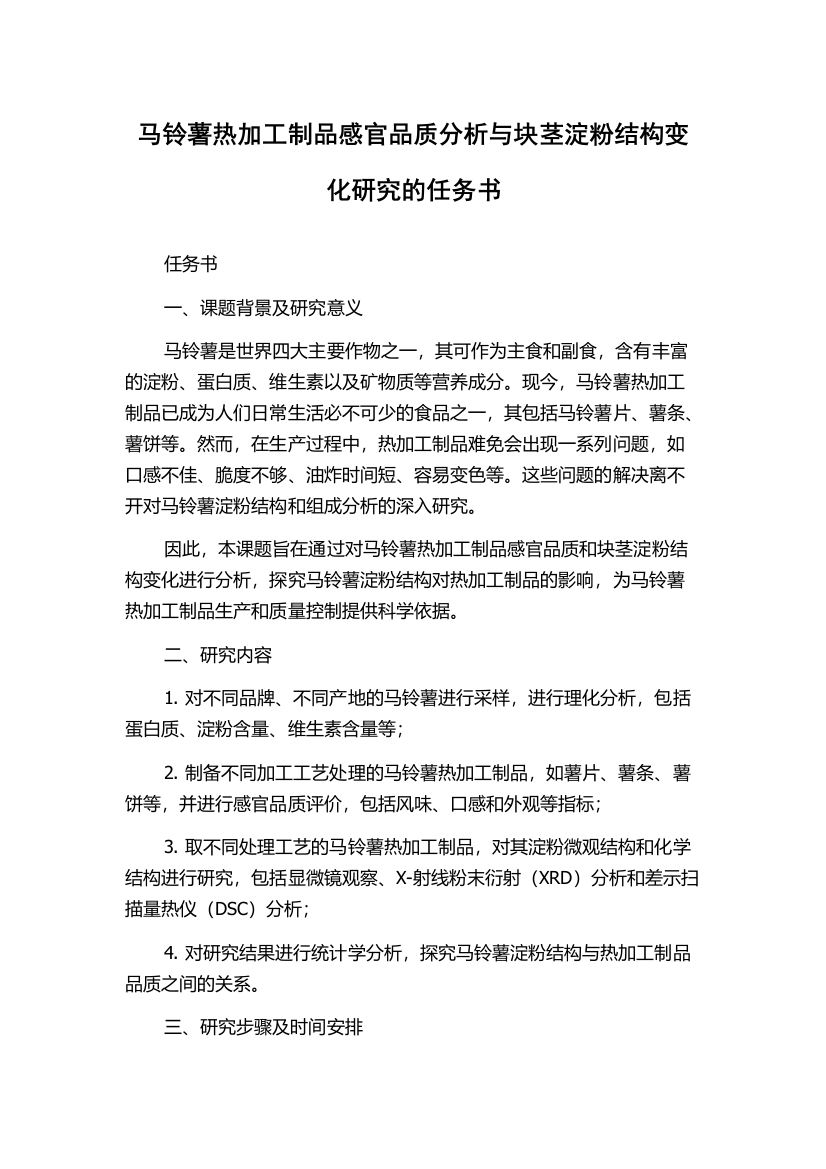 马铃薯热加工制品感官品质分析与块茎淀粉结构变化研究的任务书

任务书

一、课题背景及研究意义

马铃薯是世界四大主要作物之一，其可作为主食和副食，含有丰富的淀粉、蛋白质、维生素以及矿物质等营养成分。现今，马铃薯热加工制品已成为人们日常生活必不可少的食品之一，其包括马铃薯片、薯条、薯饼等。然而，在生产过程中，热加工制品难免会出现一系列问题，如口感不佳、脆度不够、油炸时间短、容易变色等。这些问题的解决离不开对马铃薯淀粉结构和组成分析的深入研究。

因此，本课题旨在通过对马铃薯热加工制品感官品质和块茎淀粉结构变化进行分析，探究马铃薯淀粉结构对热加工制品的影响，为马铃薯热加工制品生产和质量控制提供科学依据。

二、研究内容

1. 对不同品牌、不同产地的马铃薯进行采样，进行理化分析，包括蛋白质、淀粉含量、维生素含量等；

2. 制备不同加工工艺处理的马铃薯热加工制品，如薯片、薯条、薯饼等，并进行感官品质评价，包括风味、口感和外观等指标；

3. 取不同处理工艺的马铃薯热加工制品，对其淀粉微观结构和化学结构进行研究，包括显微镜观察、X-射线粉末衍射（XRD）分析和差示扫描量热仪（DSC）分析；

4. 对研究结果进行统计学分析，探究马铃薯淀粉结构与热加工制品品质之间的关系。

三、研究步骤及时间安排